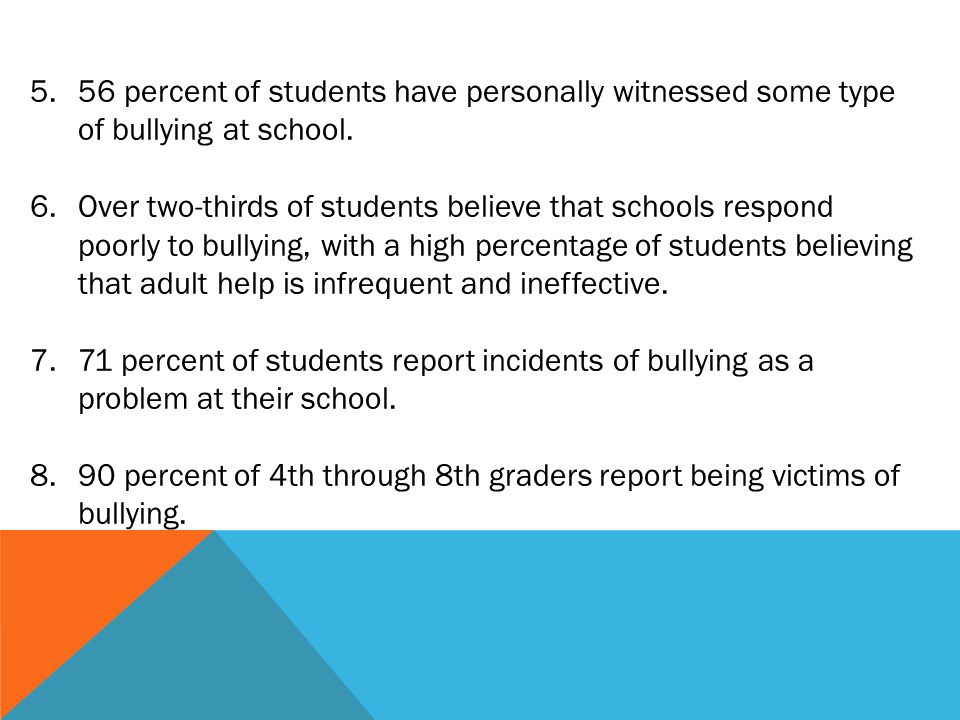 5. 56 percent of students have personally witnessed some type of bullying at school.

6. Over two-thirds of students believe that schools respond poorly to bullying, with a high percentage of students believing that adult help is infrequent and ineffective.

7. 71 percent of students report incidents of bullying as a problem at their school.

8. 90 percent of 4th through 8th graders report being victims of bullying.